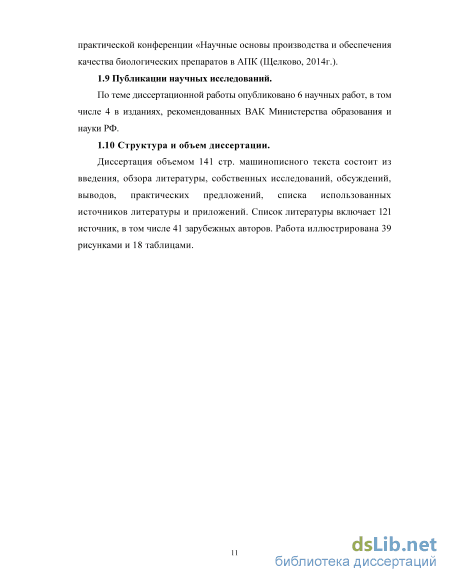 практической конференции «Научные основы производства и обеспечения качества биологических препаратов в АПК (Щелково, 2014г.).

1.9 Публикации научных исследований.

По теме диссертационной работы опубликовано 6 научных работ, в том числе 4 в изданиях, рекомендованных ВАК Министерства образования и науки РФ.

1.10 Структура и объем диссертации.

Диссертация объемом 141 стр. машинописного текста состоит из введения, обзора литературы, собственных исследований, обсуждений, выводов, практических предложений, списка использованных источников литературы и приложений. Список литературы включает 121 источник, в том числе 41 зарубежных авторов. Работа иллюстрирована 39 рисунками и 18 таблицами.

11

dsLib.net
библиотека диссертаций